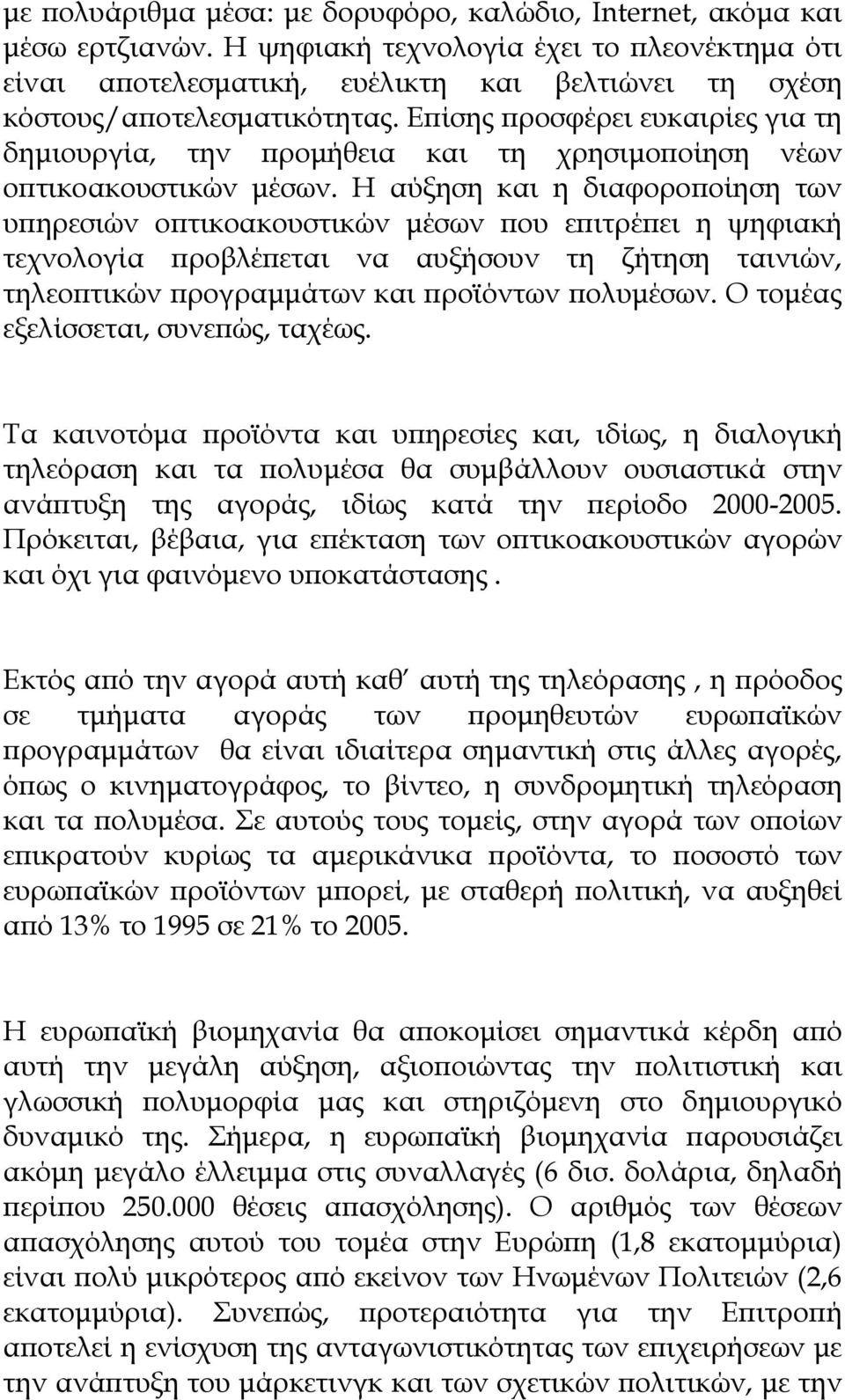 με πολυάριθμα μέσα: με δορυφόρο, καλώδιο, Internet, ακόμα και μέσω ερτζιανών. Η ψηφιακή τεχνολογία έχει το πλεονέκτημα ότι είναι αποτελεσματική, ευέλικτη και βελτιώνει τη σχέση κόστους/αποτελεσματικότητας. Επίσης προσφέρει ευκαιρίες για τη δημιουργία, την προμήθεια και τη χρησιμοποίηση νέων οπτικοακουστικών μέσων. Η αύξηση και η διαφοροποίηση των υπηρεσιών οπτικοακουστικών μέσων που επιτρέπει η ψηφιακή τεχνολογία προβλέπεται να αυξήσουν τη ζήτηση ταινιών, τηλεοπτικών προγραμμάτων και προϊόντων πολυμέσων. Ο τομέας εξελίσσεται, συνεπώς, ταχέως.

Τα καινοτόμα προϊόντα και υπηρεσίες και, ιδίως, η διαλογική τηλεόραση και τα πολυμέσα θα συμβάλλουν ουσιαστικά στην ανάπτυξη της αγοράς, ιδίως κατά την περίοδο 2000-2005. Πρόκειται, βέβαια, για επέκταση των οπτικοακουστικών αγορών και όχι για φαινόμενο υποκατάστασης .

Εκτός από την αγορά αυτή καθ' αυτή της τηλεόρασης , η πρόοδος σε τμήματα αγοράς των προμηθευτών ευρωπαϊκών προγραμμάτων θα είναι ιδιαίτερα σημαντική στις άλλες αγορές, όπως ο κινηματογράφος, το βίντεο, η συνδρομητική τηλεόραση και τα πολυμέσα. Σε αυτούς τους τομείς, στην αγορά των οποίων επικρατούν κυρίως τα αμερικάνικα προϊόντα, το ποσοστό των ευρωπαϊκών προϊόντων μπορεί, με σταθερή πολιτική, να αυξηθεί από 13% το 1995 σε 21% το 2005.

Η ευρωπαϊκή βιομηχανία θα αποκομίσει σημαντικά κέρδη από αυτή την μεγάλη αύξηση, αξιοποιώντας την πολιτιστική και γλωσσική πολυμορφία μας και στηριζόμενη στο δημιουργικό δυναμικό της. Σήμερα, η ευρωπαϊκή βιομηχανία παρουσιάζει ακόμη μεγάλο έλλειμμα στις συναλλαγές (6 δισ. δολάρια, δηλαδή περίπου 250.000 θέσεις απασχόλησης). Ο αριθμός των θέσεων απασχόλησης αυτού του τομέα στην Ευρώπη (1,8 εκατομμύρια) είναι πολύ μικρότερος από εκείνον των Ηνωμένων Πολιτειών (2,6 εκατομμύρια). Συνεπώς, προτεραιότητα για την Επιτροπή αποτελεί η ενίσχυση της ανταγωνιστικότητας των επιχειρήσεων με την ανάπτυξη του μάρκετινγκ και των σχετικών πολιτικών, με την